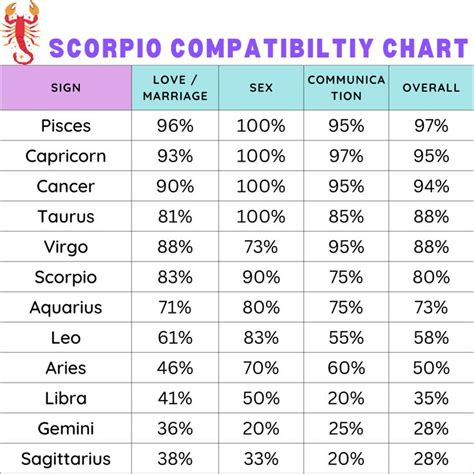 SCORPIO COMPATIBILTIY CHART

| SIGN | LOVE / MARRIAGE | SEX | COMMUNICATION | OVERALL |
|---|---|---|---|---|
| Pisces | 96% | 100% | 95% | 97% |
| Capricorn | 93% | 100% | 97% | 95% |
| Cancer | 90% | 100% | 95% | 94% |
| Taurus | 81% | 100% | 85% | 88% |
| Virgo | 88% | 73% | 95% | 88% |
| Scorpio | 83% | 90% | 75% | 80% |
| Aquarius | 71% | 80% | 75% | 73% |
| Leo | 61% | 83% | 55% | 58% |
| Aries | 46% | 70% | 60% | 50% |
| Libra | 41% | 50% | 20% | 35% |
| Gemini | 36% | 20% | 25% | 28% |
| Sagittarius | 38% | 33% | 20% | 28% |